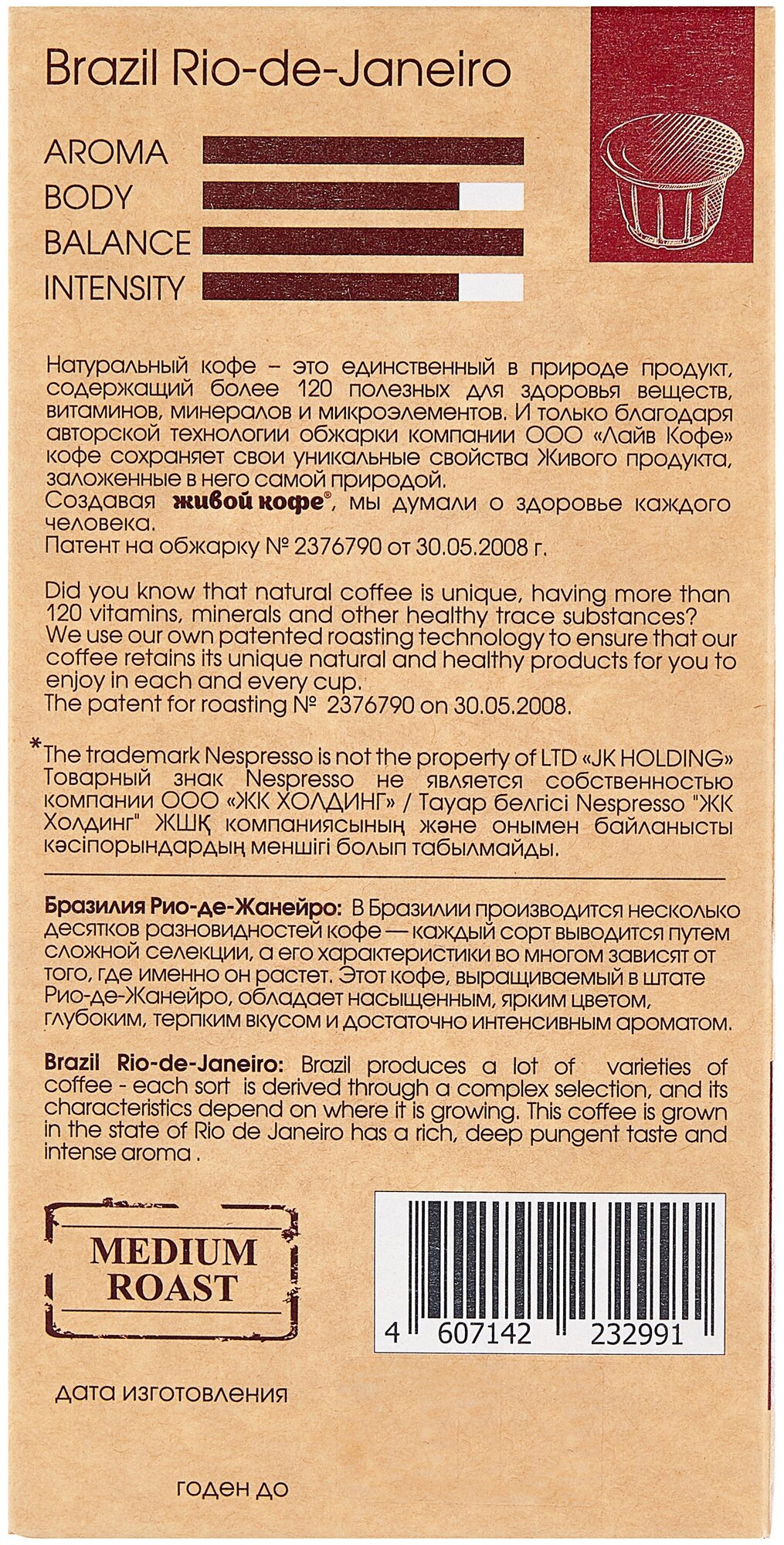 Brazil Rio-de-Janeiro

AROMA
BODY
BALANCE
INTENSITY

Натуральный кофе – это единственный в природе продукт, содержащий более 120 полезных для здоровья веществ, витаминов, минералов и микроэлементов. И только благодаря авторской технологии обжарки компании ООО «Лайв Кофе» кофе сохраняет свои уникальные свойства Живого продукта, заложенные в него самой природой.
Создавая живой кофе®, мы думали о здоровье каждого человека.
Патент на обжарку № 2376790 от 30.05.2008 г.

Did you know that natural coffee is unique, having more than 120 vitamins, minerals and other healthy trace substances? We use our own patented roasting technology to ensure that our coffee retains its unique natural and healthy products for you to enjoy in each and every cup.
The patent for roasting № 2376790 on 30.05.2008.

*The trademark Nespresso is not the property of LTD «JK HOLDING» Товарный знак Nespresso не является собственностью компании ООО «ЖК ХОЛДИНГ» / Тауар белгісі Nespresso "ЖК Холдинг" ЖШҚ компаниясының және онымен байланысты кәсіпорындардың меншігі болып табылмайды.

Бразилия Рио-де-Жанейро: В Бразилии производится несколько десятков разновидностей кофе — каждый сорт выводится путем сложной селекции, а его характеристики во многом зависят от того, где именно он растет. Этот кофе, выращиваемый в штате Рио-де-Жанейро, обладает насыщенным, ярким цветом, глубоким, терпким вкусом и достаточно интенсивным ароматом.

Brazil Rio-de-Janeiro: Brazil produces a lot of varieties of coffee - each sort is derived through a complex selection, and its characteristics depend on where it is growing. This coffee is grown in the state of Rio de Janeiro has a rich, deep pungent taste and intense aroma .

MEDIUM ROAST

4 607142 232991

дата изготовления

годен до